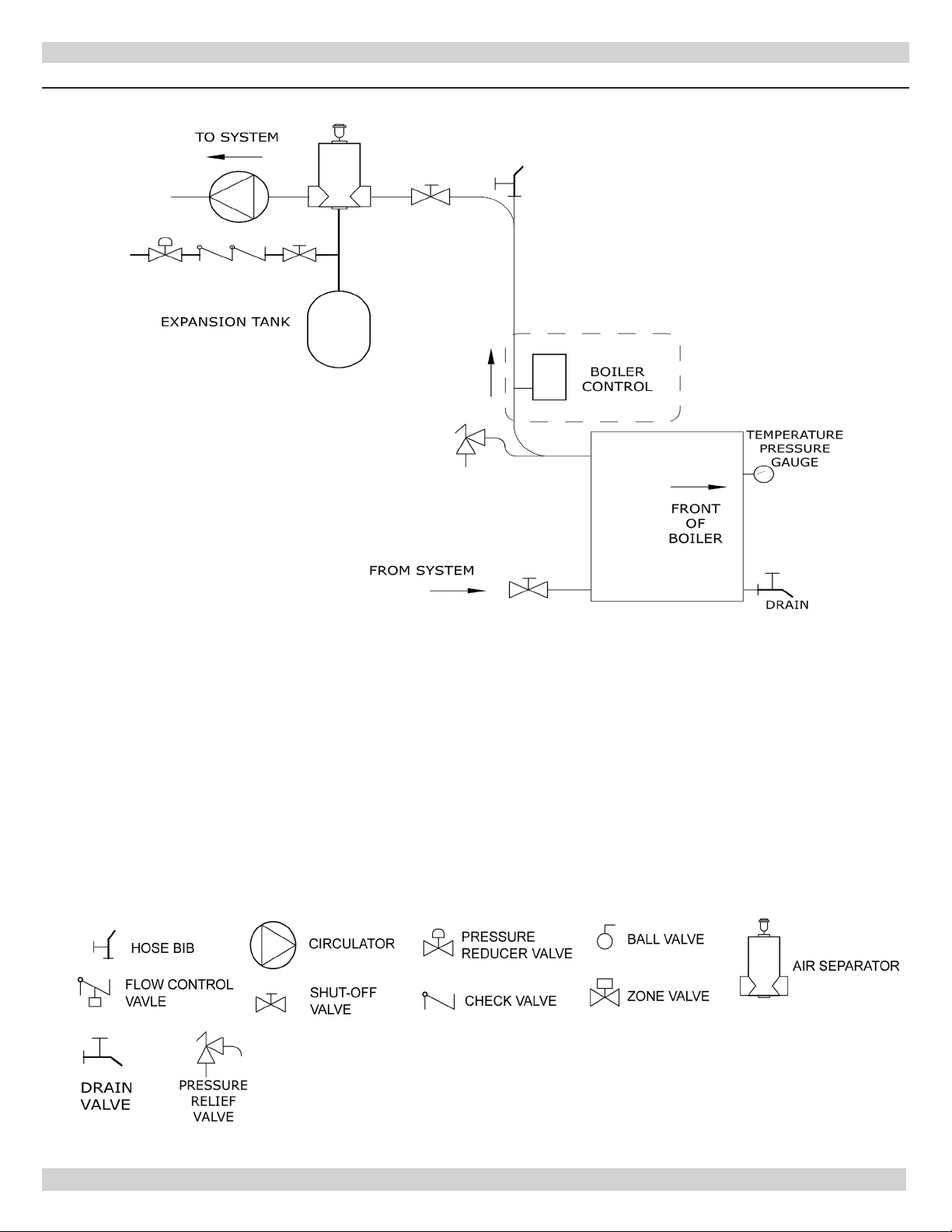 TO SYSTEM

EXPANSION TANK

BOILER CONTROL

TEMPERATURE PRESSURE GAUGE

FRONT OF BOILER

FROM SYSTEM

DRAIN

HOSE BIB

CIRCULATOR

PRESSURE REDUCER VALVE

BALL VALVE

AIR SEPARATOR

FLOW CONTROL VAVLE

SHUT-OFF VALVE

CHECK VALVE

ZONE VALVE

DRAIN VALVE

PRESSURE RELIEF VALVE